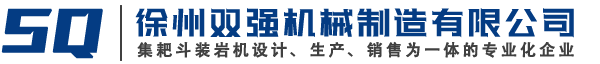 SQ
徐州双强机械制造有限公司
集耙斗装岩机设计、生产、销售为一体的专业化企业